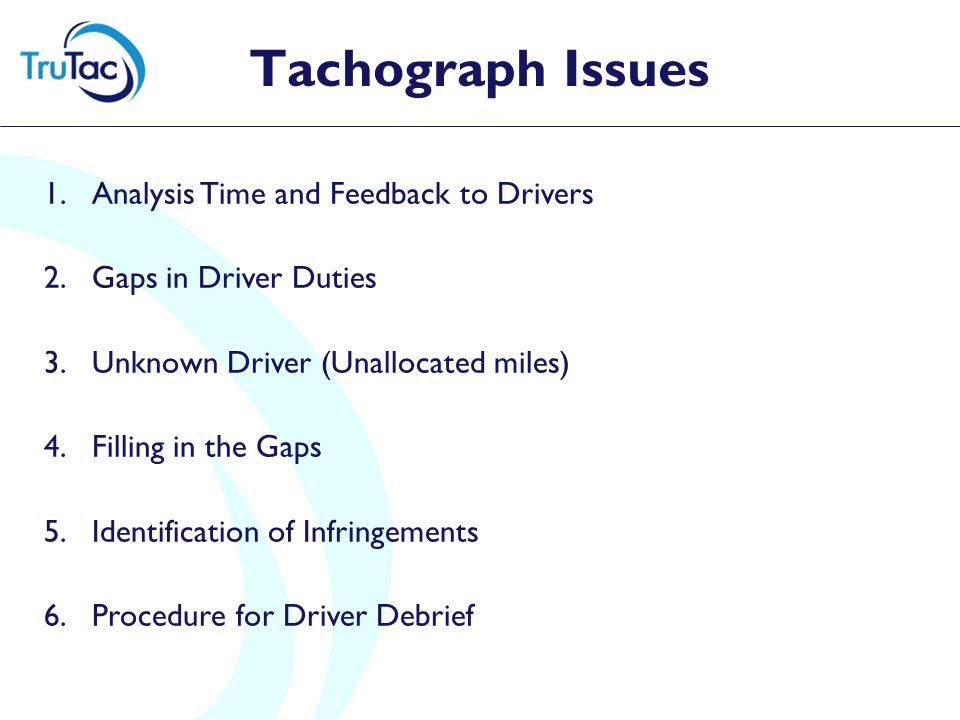 TruTac

Tachograph Issues

1. Analysis Time and Feedback to Drivers

2. Gaps in Driver Duties

3. Unknown Driver (Unallocated miles)

4. Filling in the Gaps

5. Identification of Infringements

6. Procedure for Driver Debrief